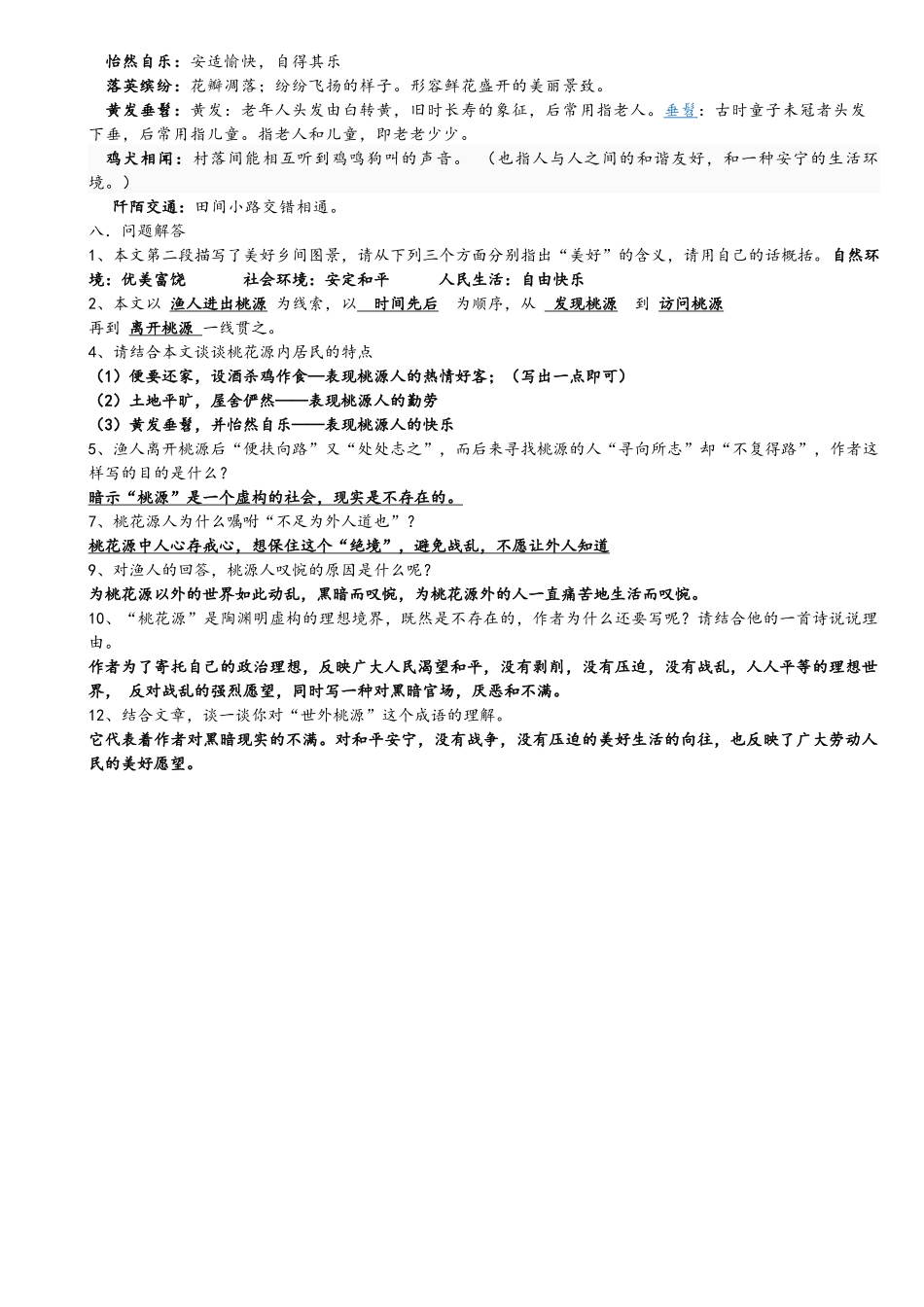 怡然自乐：安适愉快，自得其乐

落英缤纷：花瓣凋落；纷纷飞扬的样子。形容鲜花盛开的美丽景致。

黄发垂髫：黄发：老年人头发由白转黄，旧时长寿的象征，后常用指老人。垂髫：古时童子未冠者头发下垂，后常用指儿童。指老人和儿童，即老老少少。

鸡犬相闻：村落间能相互听到鸡鸣狗叫的声音。（也指人与人之间的和谐友好，和一种安宁的生活环境。）

阡陌交通：田间小路交错相通。

八．问题解答

1、本文第二段描写了美好乡间图景，请从下列三个方面分别指出“美好”的含义，请用自己的话概括。自然环境：优美富饶　　社会环境：安定和平　　人民生活：自由快乐

2、本文以 渔人进出桃源 为线索，以 时间先后 为顺序，从 发现桃源 到 访问桃源 再到 离开桃源 一线贯之。

4、请结合本文谈谈桃花源内居民的特点

（1）便要还家，设酒杀鸡作食—表现桃源人的热情好客；（写出一点即可）

（2）土地平旷，屋舍俨然——表现桃源人的勤劳

（3）黄发垂髫，并怡然自乐——表现桃源人的快乐

5、渔人离开桃源后“便扶向路”又“处处志之”，而后来寻找桃源的人“寻向所志”却“不复得路”，作者这样写的目的是什么？

暗示“桃源”是一个虚构的社会，现实是不存在的。

7、桃花源人为什么嘱咐“不足为外人道也”？

桃花源中人心存戒心，想保住这个“绝境”，避免战乱，不愿让外人知道

9、对渔人的回答，桃源人叹惋的原因是什么呢？

为桃花源以外的世界如此动乱，黑暗而叹惋，为桃花源外的人一直痛苦地生活而叹惋。

10、“桃花源”是陶渊明虚构的理想境界，既然是不存在的，作者为什么还要写呢？请结合他的一首诗说说理由。

作者为了寄托自己的政治理想，反映广大人民渴望和平，没有剥削，没有压迫，没有战乱，人人平等的理想世界， 反对战乱的强烈愿望，同时写一种对黑暗官场，厌恶和不满。

12、结合文章，谈一谈你对“世外桃源”这个成语的理解。

它代表着作者对黑暗现实的不满。对和平安宁，没有战争，没有压迫的美好生活的向往，也反映了广大劳动人民的美好愿望。